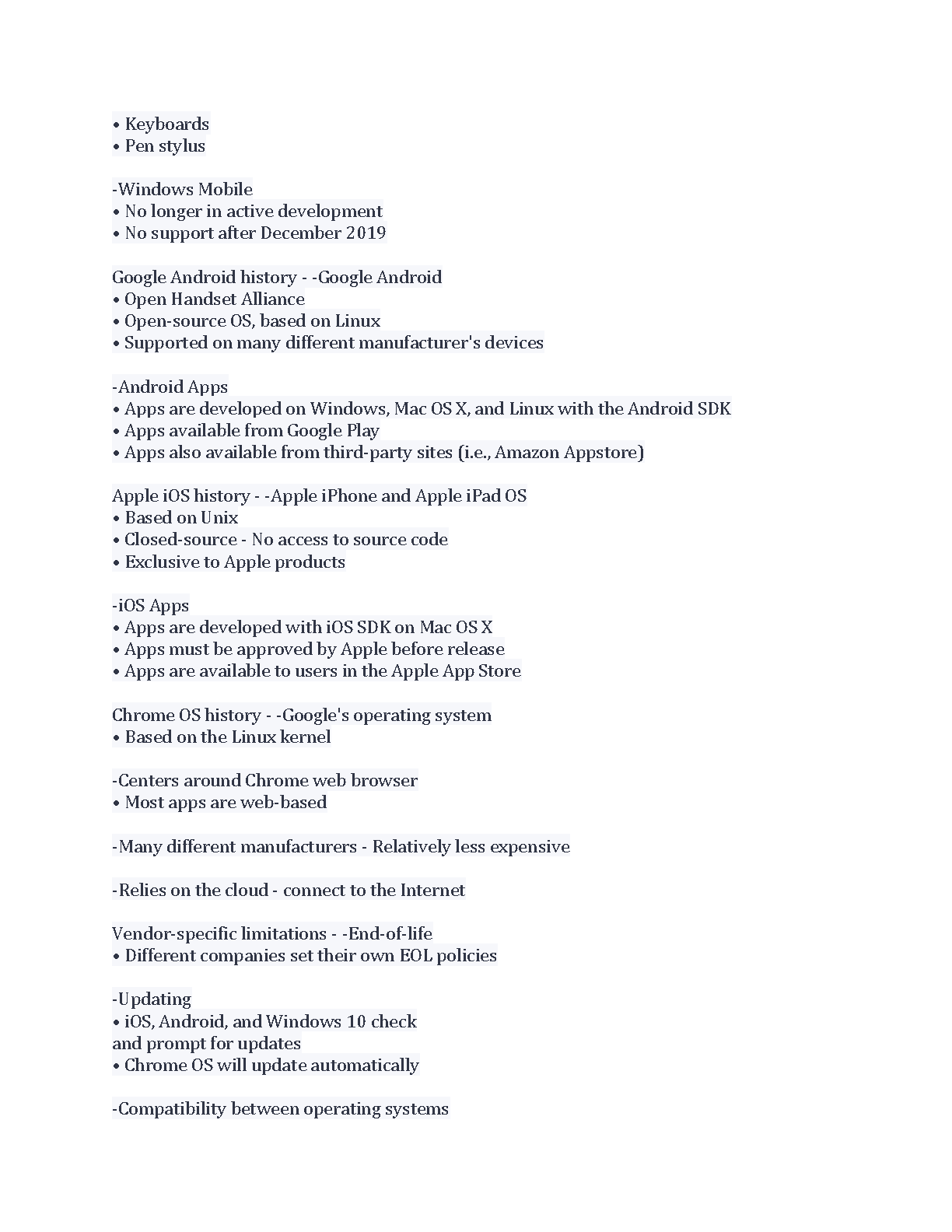 • Keyboards
• Pen stylus

-Windows Mobile
• No longer in active development
• No support after December 2019

Google Android history - -Google Android
• Open Handset Alliance
• Open-source OS, based on Linux
• Supported on many different manufacturer's devices

-Android Apps
• Apps are developed on Windows, Mac OS X, and Linux with the Android SDK
• Apps available from Google Play
• Apps also available from third-party sites (i.e., Amazon Appstore)

Apple iOS history - -Apple iPhone and Apple iPad OS
• Based on Unix
• Closed-source - No access to source code
• Exclusive to Apple products

-iOS Apps
• Apps are developed with iOS SDK on Mac OS X
• Apps must be approved by Apple before release
• Apps are available to users in the Apple App Store

Chrome OS history - -Google's operating system
• Based on the Linux kernel

-Centers around Chrome web browser
• Most apps are web-based

-Many different manufacturers - Relatively less expensive

-Relies on the cloud - connect to the Internet

Vendor-specific limitations - -End-of-life
• Different companies set their own EOL policies

-Updating
• iOS, Android, and Windows 10 check and prompt for updates
• Chrome OS will update automatically

-Compatibility between operating systems